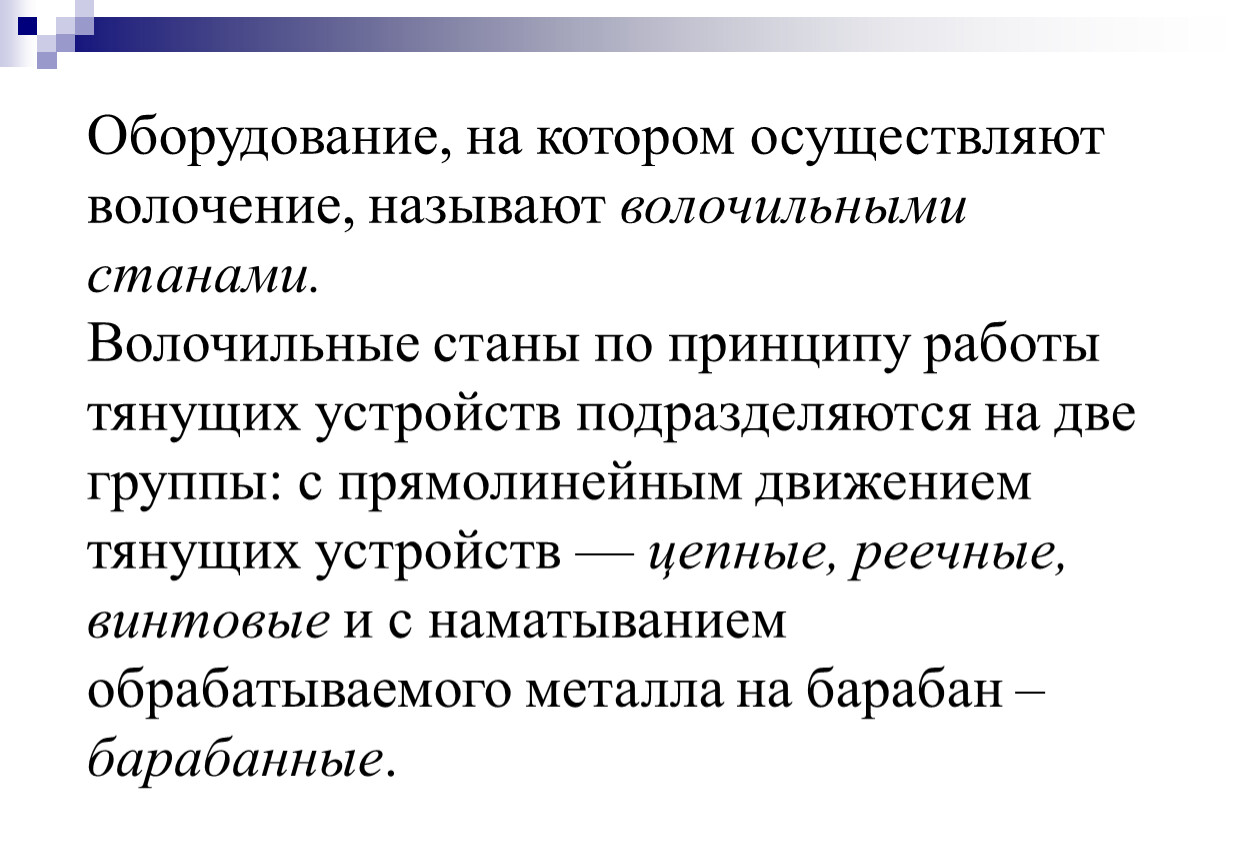 Оборудование, на котором осуществляют волочение, называют волочильными станами.
Волочильные станы по принципу работы тянущих устройств подразделяются на две группы: с прямолинейным движением тянущих устройств — цепные, реечные, винтовые и с наматыванием обрабатываемого металла на барабан – барабанные.